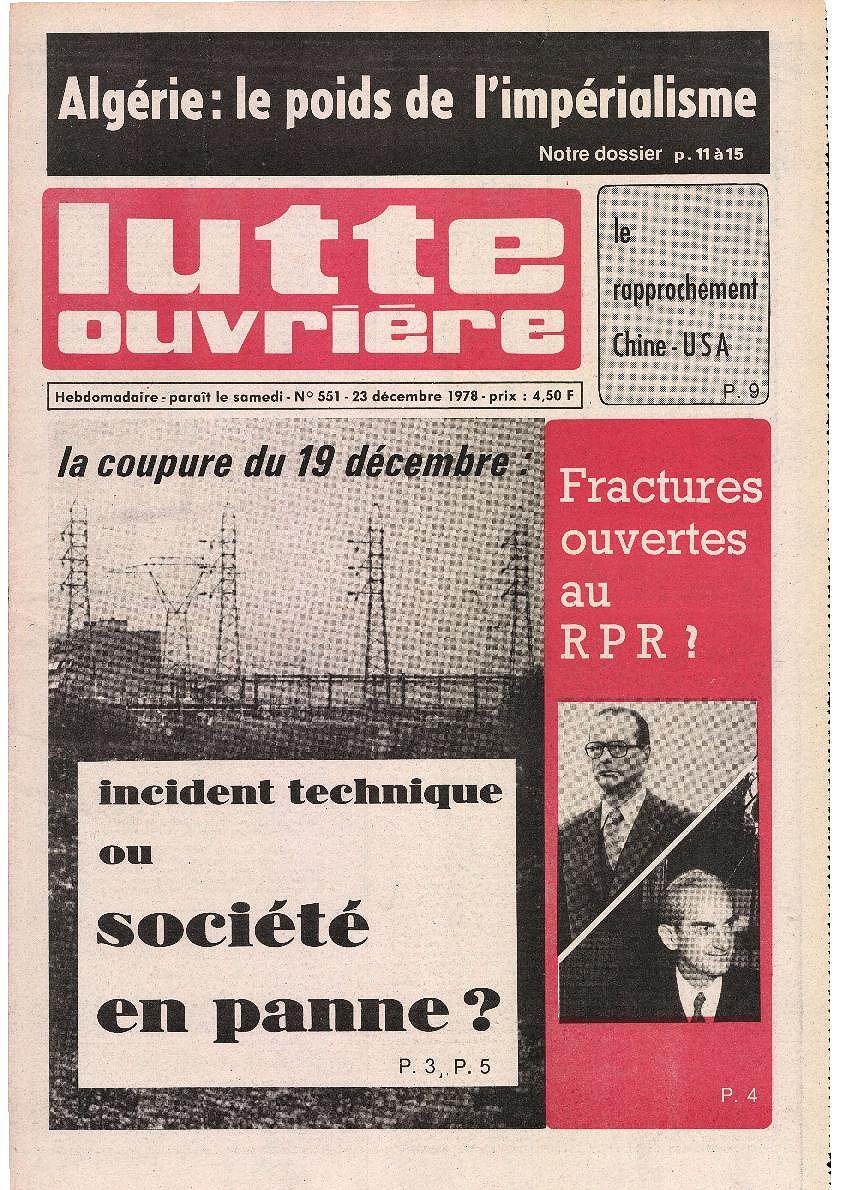 Algérie : le poids de l'impérialisme

Notre dossier p. 11 à 15

lutte ouvrière

le rapprochement Chine - USA

P. 9

Hebdomadaire - paraît le samedi - N° 551 - 23 décembre 1978 - prix : 4,50 F

la coupure du 19 décembre :

incident technique ou société en panne ?

P. 3, P. 5

Fractures ouvertes au RPR ?

P. 4